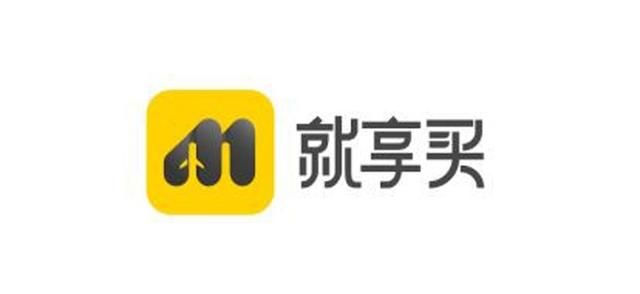 就享买